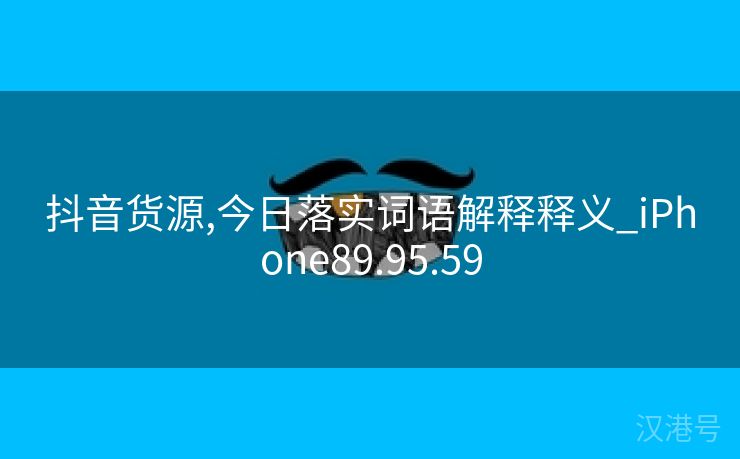 抖音货源,今日落实词语解释释义_iPhone89.95.59

汉港号